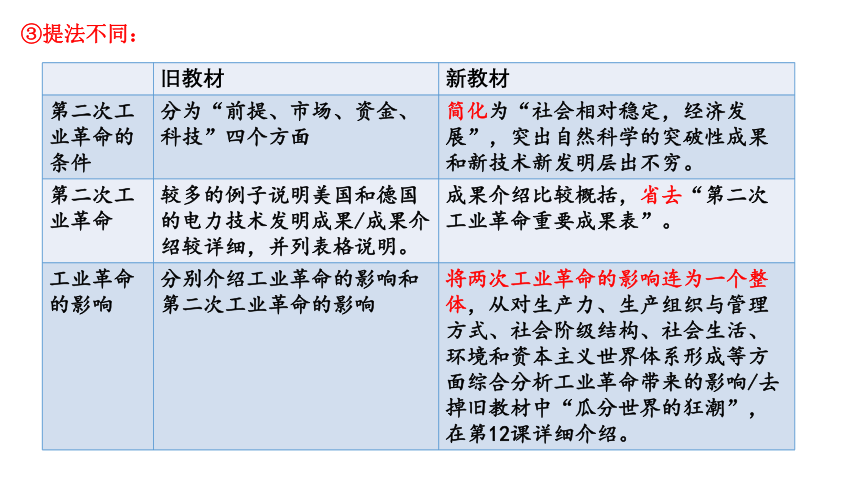 ③提法不同：

| | 旧教材 | 新教材 |
|---|---|---|
| 第二次工业革命的条件 | 分为“前提、市场、资金、科技”四个方面 | 简化为“社会相对稳定，经济发展”，突出自然科学的突破性成果和新技术新发明层出不穷。 |
| 第二次工业革命 | 较多的例子说明美国和德国的电力技术发明成果/成果介绍较详细，并列表格说明。 | 成果介绍比较概括，省去“第二次工业革命重要成果表”。 |
| 工业革命的影响 | 分别介绍工业革命的影响和第二次工业革命的影响 | 将两次工业革命的影响连为一个整体，从对生产力、生产组织与管理方式、社会阶级结构、社会生活、环境和资本主义世界体系形成等方面综合分析工业革命带来的影响/去掉旧教材中“瓜分世界的狂潮”，在第12课详细介绍。 |